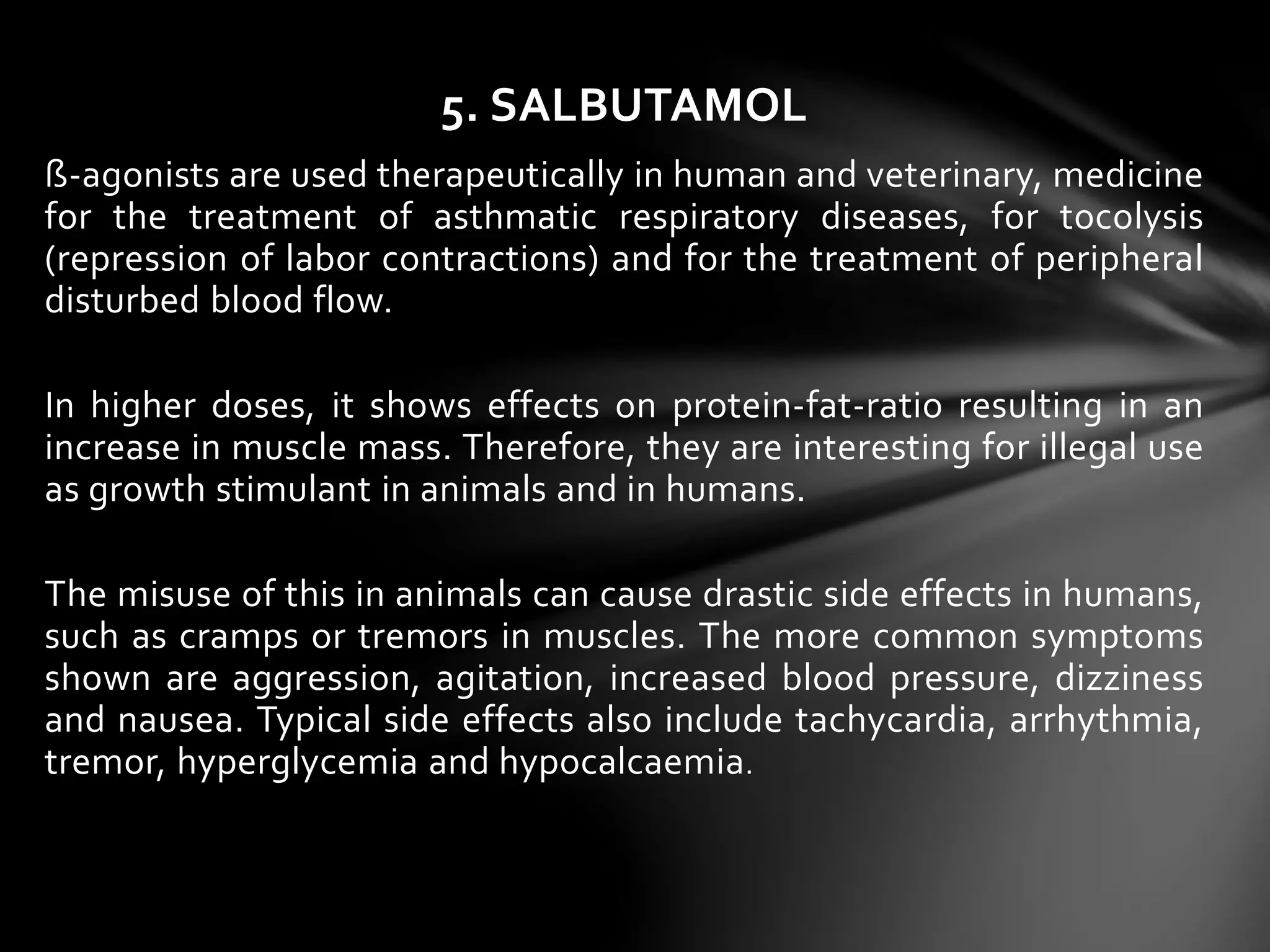 5. SALBUTAMOL

ß-agonists are used therapeutically in human and veterinary, medicine for the treatment of asthmatic respiratory diseases, for tocolysis (repression of labor contractions) and for the treatment of peripheral disturbed blood flow.

In higher doses, it shows effects on protein-fat-ratio resulting in an increase in muscle mass. Therefore, they are interesting for illegal use as growth stimulant in animals and in humans.

The misuse of this in animals can cause drastic side effects in humans, such as cramps or tremors in muscles. The more common symptoms shown are aggression, agitation, increased blood pressure, dizziness and nausea. Typical side effects also include tachycardia, arrhythmia, tremor, hyperglycemia and hypocalcaemia.